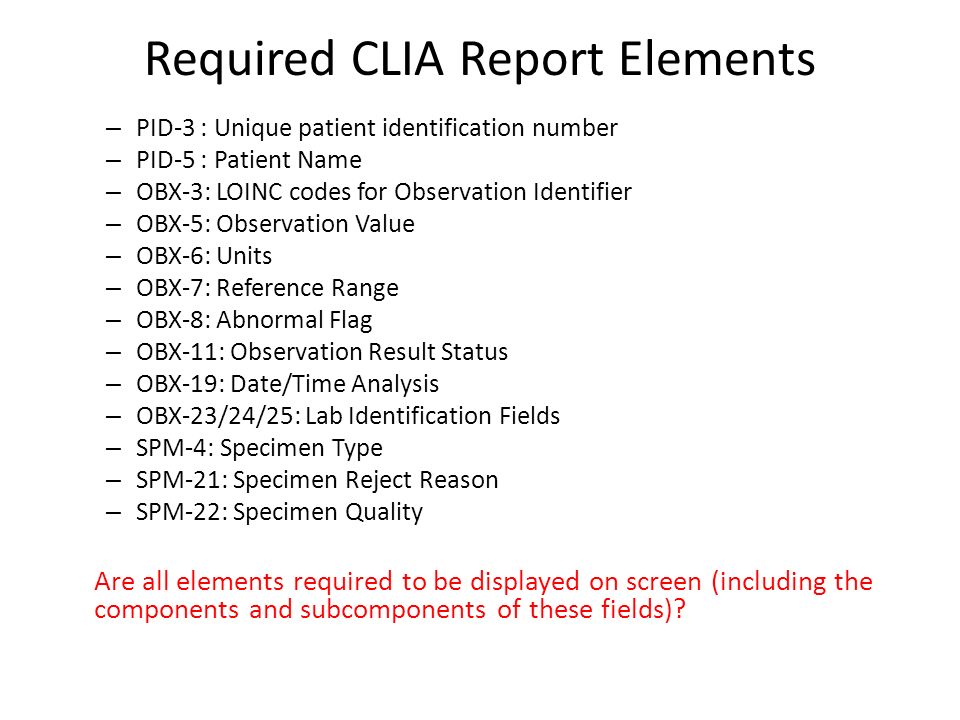 Required CLIA Report Elements

– PID-3 : Unique patient identification number
– PID-5 : Patient Name
– OBX-3: LOINC codes for Observation Identifier
– OBX-5: Observation Value
– OBX-6: Units
– OBX-7: Reference Range
– OBX-8: Abnormal Flag
– OBX-11: Observation Result Status
– OBX-19: Date/Time Analysis
– OBX-23/24/25: Lab Identification Fields
– SPM-4: Specimen Type
– SPM-21: Specimen Reject Reason
– SPM-22: Specimen Quality

Are all elements required to be displayed on screen (including the components and subcomponents of these fields)?